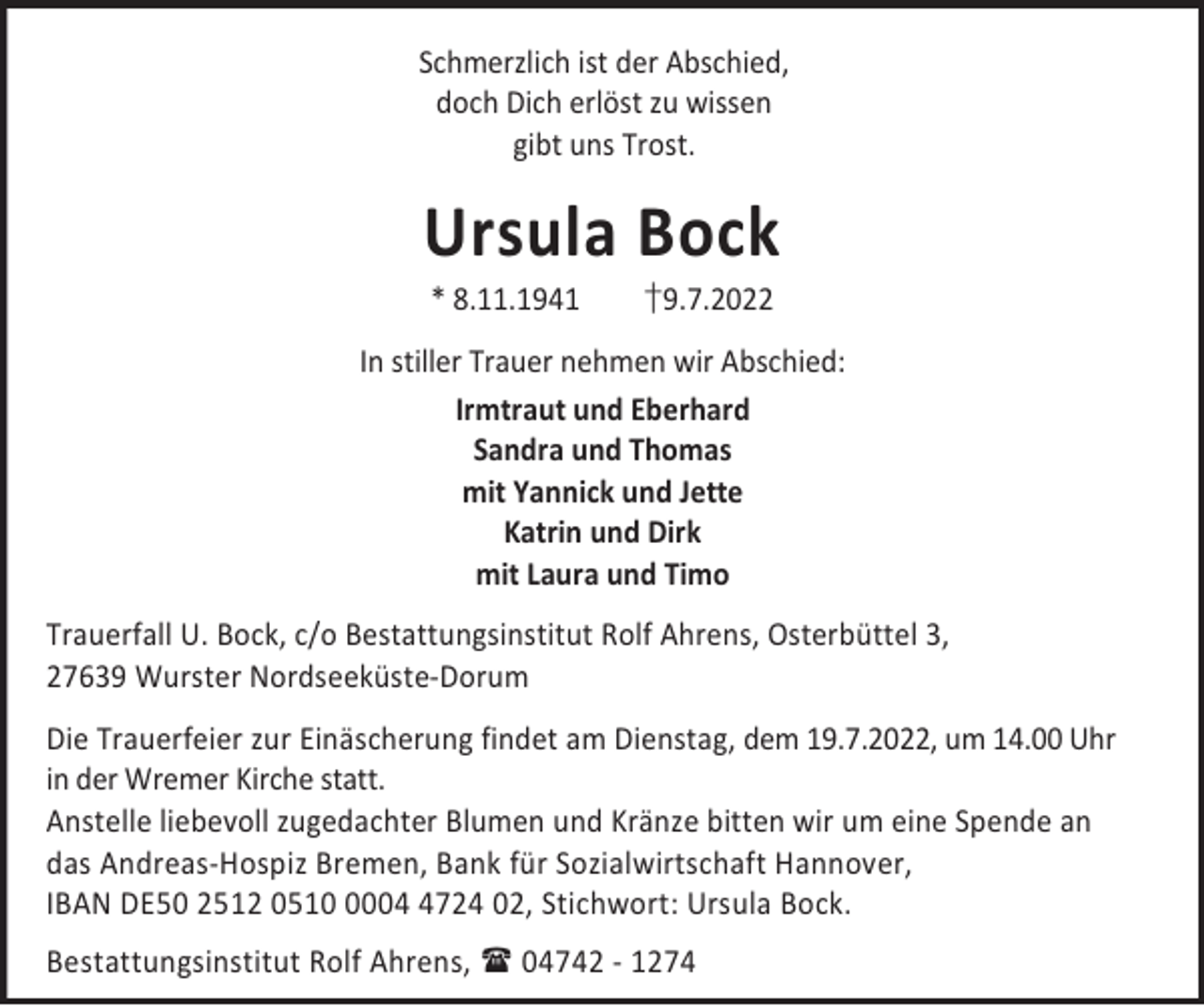 Schmerzlich ist der Abschied,
doch Dich erlöst zu wissen
gibt uns Trost.

Ursula Bock

* 8.11.1941 †9.7.2022

In stiller Trauer nehmen wir Abschied:

Irmtraut und Eberhard
Sandra und Thomas
mit Yannick und Jette
Katrin und Dirk
mit Laura und Timo

Trauerfall U. Bock, c/o Bestattungsinstitut Rolf Ahrens, Osterbüttel 3,
27639 Wurster Nordseeküste-Dorum

Die Trauerfeier zur Einäscherung findet am Dienstag, dem 19.7.2022, um 14.00 Uhr in der Wremer Kirche statt.
Anstelle liebevoll zugedachter Blumen und Kränze bitten wir um eine Spende an das Andreas-Hospiz Bremen, Bank für Sozialwirtschaft Hannover,
IBAN DE50 2512 0510 0004 4724 02, Stichwort: Ursula Bock.

Bestattungsinstitut Rolf Ahrens, ☎ 04742 - 1274